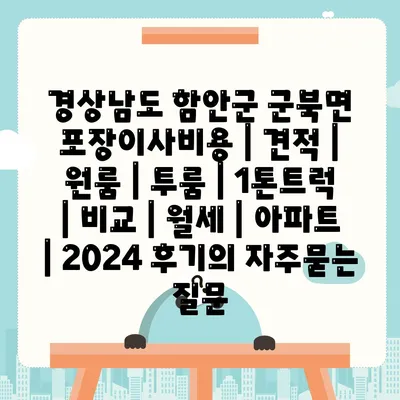 경상남도 함안군 군북면 포장이사비용 | 견적 | 원룸 | 투룸 | 1톤트럭 | 비교 | 월세 | 아파트 | 2024 후기의 자주묻는 질문